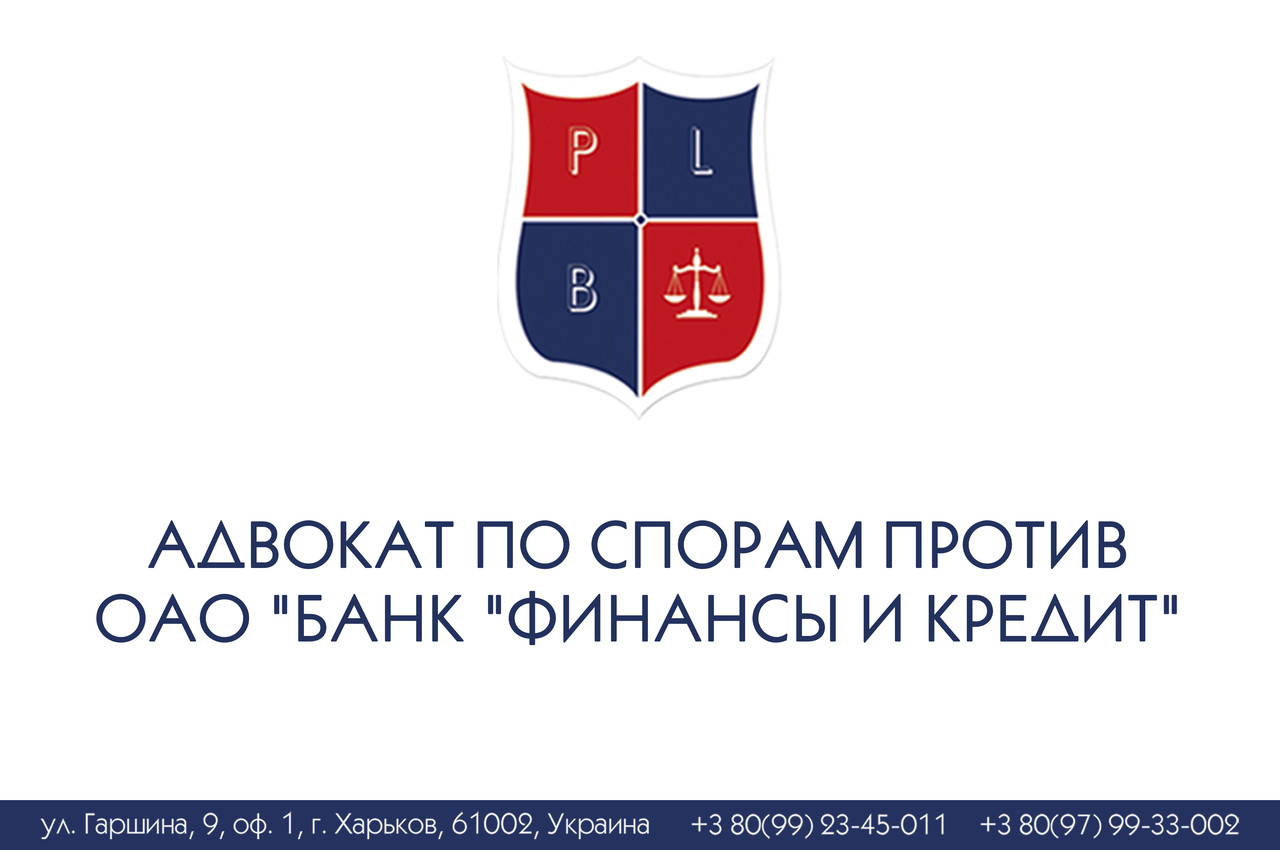 P L
B

АДВОКАТ ПО СПОРАМ ПРОТИВ ОАО "БАНК "ФИНАНСЫ И КРЕДИТ"

ул. Гаршина, 9, оф. 1, г. Харьков, 61002, Украина +3 80(99) 23-45-011 +3 80(97) 99-33-002